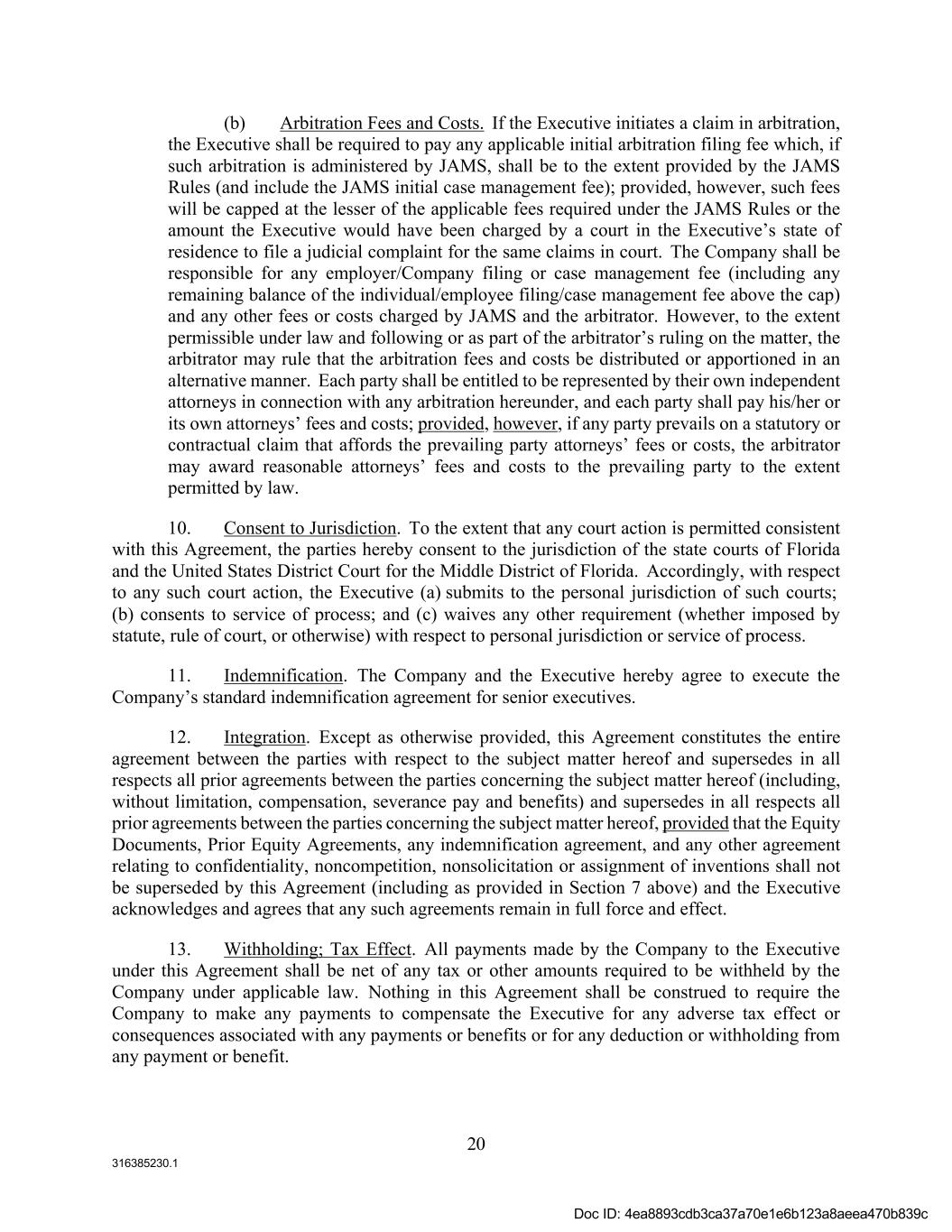 (b) Arbitration Fees and Costs. If the Executive initiates a claim in arbitration, the Executive shall be required to pay any applicable initial arbitration filing fee which, if such arbitration is administered by JAMS, shall be to the extent provided by the JAMS Rules (and include the JAMS initial case management fee); provided, however, such fees will be capped at the lesser of the applicable fees required under the JAMS Rules or the amount the Executive would have been charged by a court in the Executive's state of residence to file a judicial complaint for the same claims in court. The Company shall be responsible for any employer/Company filing or case management fee (including any remaining balance of the individual/employee filing/case management fee above the cap) and any other fees or costs charged by JAMS and the arbitrator. However, to the extent permissible under law and following or as part of the arbitrator's ruling on the matter, the arbitrator may rule that the arbitration fees and costs be distributed or apportioned in an alternative manner. Each party shall be entitled to be represented by their own independent attorneys in connection with any arbitration hereunder, and each party shall pay his/her or its own attorneys' fees and costs; provided, however, if any party prevails on a statutory or contractual claim that affords the prevailing party attorneys' fees or costs, the arbitrator may award reasonable attorneys' fees and costs to the prevailing party to the extent permitted by law.

10. Consent to Jurisdiction. To the extent that any court action is permitted consistent with this Agreement, the parties hereby consent to the jurisdiction of the state courts of Florida and the United States District Court for the Middle District of Florida. Accordingly, with respect to any such court action, the Executive (a) submits to the personal jurisdiction of such courts; (b) consents to service of process; and (c) waives any other requirement (whether imposed by statute, rule of court, or otherwise) with respect to personal jurisdiction or service of process.

11. Indemnification. The Company and the Executive hereby agree to execute the Company's standard indemnification agreement for senior executives.

12. Integration. Except as otherwise provided, this Agreement constitutes the entire agreement between the parties with respect to the subject matter hereof and supersedes in all respects all prior agreements between the parties concerning the subject matter hereof (including, without limitation, compensation, severance pay and benefits) and supersedes in all respects all prior agreements between the parties concerning the subject matter hereof, provided that the Equity Documents, Prior Equity Agreements, any indemnification agreement, and any other agreement relating to confidentiality, noncompetition, nonsolicitation or assignment of inventions shall not be superseded by this Agreement (including as provided in Section 7 above) and the Executive acknowledges and agrees that any such agreements remain in full force and effect.

13. Withholding; Tax Effect. All payments made by the Company to the Executive under this Agreement shall be net of any tax or other amounts required to be withheld by the Company under applicable law. Nothing in this Agreement shall be construed to require the Company to make any payments to compensate the Executive for any adverse tax effect or consequences associated with any payments or benefits or for any deduction or withholding from any payment or benefit.

20

316385230.1

Doc ID: 4ea8893cdb3ca37a70e1e6b123a8aeea470b839c